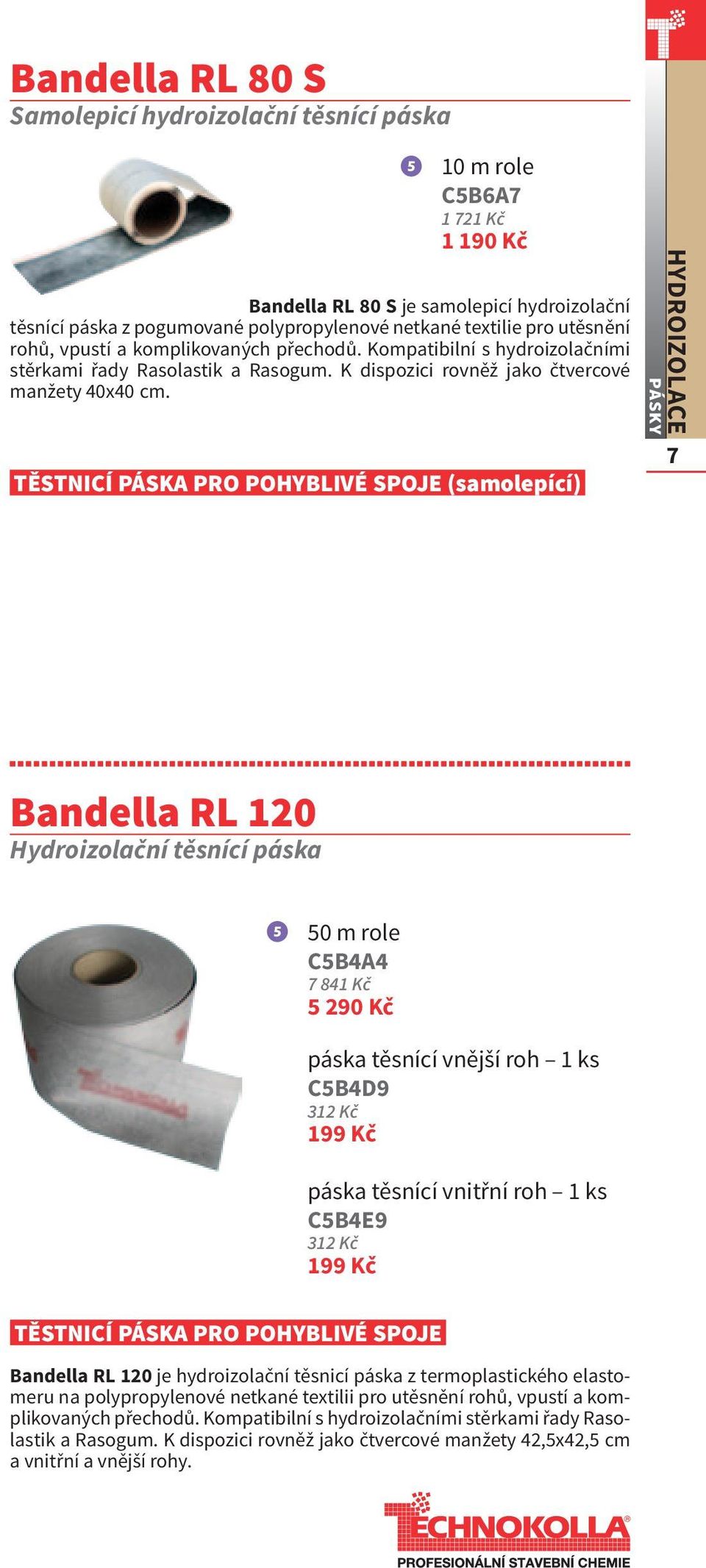 Bandella RL 80 S

Samolepicí hydroizolační těsnící páska

5 10 m role
C5B6A7
1 721 Kč
1 190 Kč

Bandella RL 80 S je samolepicí hydroizolační těsnící páska z pogumované polypropylenové netkané textilie pro utěsnění rohů, vpustí a komplikovaných přechodů. Kompatibilní s hydroizolačními stěrkami řady Rasolastik a Rasogum. K dispozici rovněž jako čtvercové manžety 40x40 cm.

TĚSTNICÍ PÁSKA PRO POHYBLIVÉ SPOJE (samolepící)

HYDROIZOLACE
PÁSKY
7

Bandella RL 120

Hydroizolační těsnící páska

5 50 m role
C5B4A4
7 841 Kč
5 290 Kč

páska těsnící vnější roh – 1 ks
C5B4D9
312 Kč
199 Kč

páska těsnící vnitřní roh – 1 ks
C5B4E9
312 Kč
199 Kč

TĚSTNICÍ PÁSKA PRO POHYBLIVÉ SPOJE

Bandella RL 120 je hydroizolační těsnicí páska z termoplastického elastomeru na polypropylenové netkané textilii pro utěsnění rohů, vpustí a komplikovaných přechodů. Kompatibilní s hydroizolačními stěrkami řady Rasolastik a Rasogum. K dispozici rovněž jako čtvercové manžety 42,5x42,5 cm a vnitřní a vnější rohy.

TECHNOKOLLA
PROFESIONÁLNÍ STAVEBNÍ CHEMIE